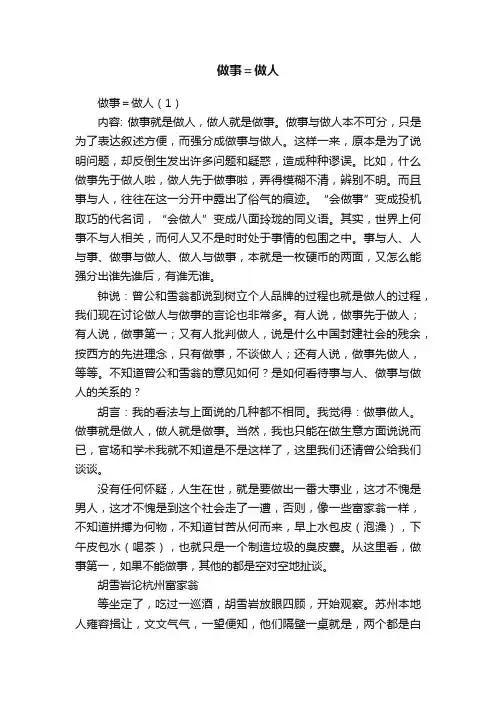 做事＝做人

做事＝做人（1）

内容: 做事就是做人，做人就是做事。做事与做人本不可分，只是为了表达叙述方便，而强分成做事与做人。这样一来，原本是为了说明问题，却反倒生发出许多问题和疑惑，造成种种谬误。比如，什么做事先于做人啦，做人先于做事啦，弄得模糊不清，辨别不明。而且事与人，往往在这一分开中露出了俗气的痕迹。“会做事”变成投机取巧的代名词，“会做人”变成八面玲珑的同义语。其实，世界上何事不与人相关，而何人又不是时时处于事情的包围之中。事与人、人与事、做事与做人、做人与做事，本就是一枚硬币的两面，又怎么能强分出谁先谁后，有谁无谁。

钟说：曾公和雪翁都说到树立个人品牌的过程也就是做人的过程，我们现在讨论做人与做事的言论也非常多。有人说，做事先于做人；有人说，做事第一；又有人批判做人，说是什么中国封建社会的残余，按西方的先进理念，只有做事，不谈做人；还有人说，做事先做人，等等。不知道曾公和雪翁的意见如何？是如何看待事与人、做事与做人的关系的？

胡言：我的看法与上面说的几种都不相同。我觉得：做事做人。做事就是做人，做人就是做事。当然，我也只能在做生意方面说说而已，官场和学术我就不知道是不是这样了，这里我们还请曾公给我们谈谈。

没有任何怀疑，人生在世，就是要做出一番大事业，这才不愧是男人，这才不愧是到这个社会走了一遭，否则，像一些富家翁一样，不知道拼搏为何物，不知道甘苦从何而来，早上水包皮（泡澡），下午皮包水（喝茶），也就只是一个制造垃圾的臭皮囊。从这里看，做事第一，如果不能做事，其他的都是空对空地扯谈。

胡雪岩论杭州富家翁

等坐定了，吃过一巡酒，胡雪岩放眼四顾，开始观察。苏州本地人雍容揖让，文文气气，一望便知，他们隔壁一桌就是，两个都是白